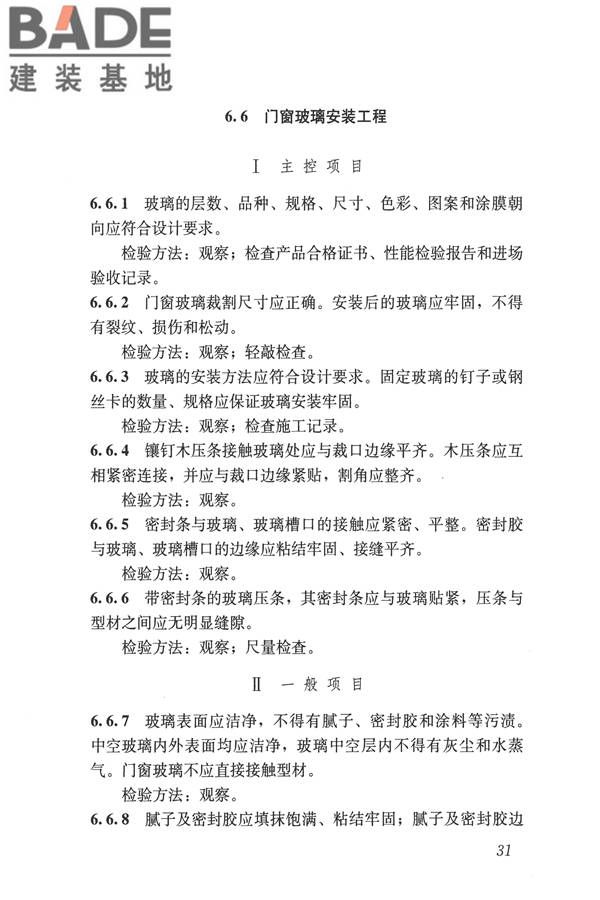 BADE
建装基地

6.6 门窗玻璃安装工程

Ⅰ 主控项目

6.6.1 玻璃的层数、品种、规格、尺寸、色彩、图案和涂膜朝向应符合设计要求。

检验方法：观察；检查产品合格证书、性能检验报告和进场验收记录。

6.6.2 门窗玻璃裁割尺寸应正确。安装后的玻璃应牢固，不得有裂纹、损伤和松动。

检验方法：观察；轻敲检查。

6.6.3 玻璃的安装方法应符合设计要求。固定玻璃的钉子或钢丝卡的数量、规格应保证玻璃安装牢固。

检验方法：观察；检查施工记录。

6.6.4 镶钉木压条接触玻璃处应与裁口边缘平齐。木压条应互相紧密连接，并应与裁口边缘紧贴，割角应整齐。

检验方法：观察。

6.6.5 密封条与玻璃、玻璃槽口的接触应紧密、平整。密封胶与玻璃、玻璃槽口的边缘应粘结牢固、接缝平齐。

检验方法：观察。

6.6.6 带密封条的玻璃压条，其密封条应与玻璃贴紧，压条与型材之间应无明显缝隙。

检验方法：观察；尺量检查。

Ⅱ 一般项目

6.6.7 玻璃表面应洁净，不得有腻子、密封胶和涂料等污渍。中空玻璃内外表面均应洁净，玻璃中空层内不得有灰尘和水蒸气。门窗玻璃不应直接接触型材。

检验方法：观察。

6.6.8 腻子及密封胶应填抹饱满、粘结牢固；腻子及密封胶边

31